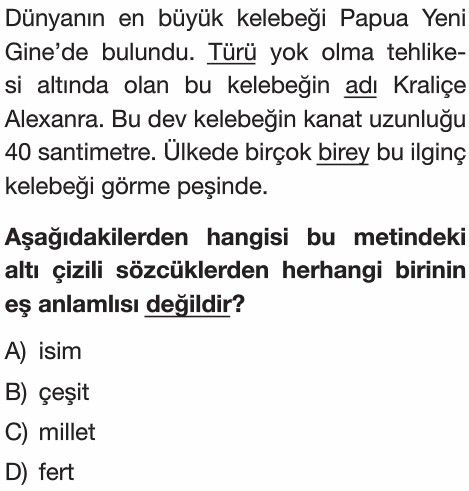 Dünyanın en büyük kelebeği Papua Yeni Gine'de bulundu. Türü yok olma tehlikesi altında olan bu kelebeğin adı Kraliçe Alexanra. Bu dev kelebeğin kanat uzunluğu 40 santimetre. Ülkede birçok birey bu ilginç kelebeği görme peşinde.

Aşağıdakilerden hangisi bu metindeki altı çizili sözcüklerden herhangi birinin eş anlamlısı değildir?

A) isim

B) çeşit

C) millet

D) fert